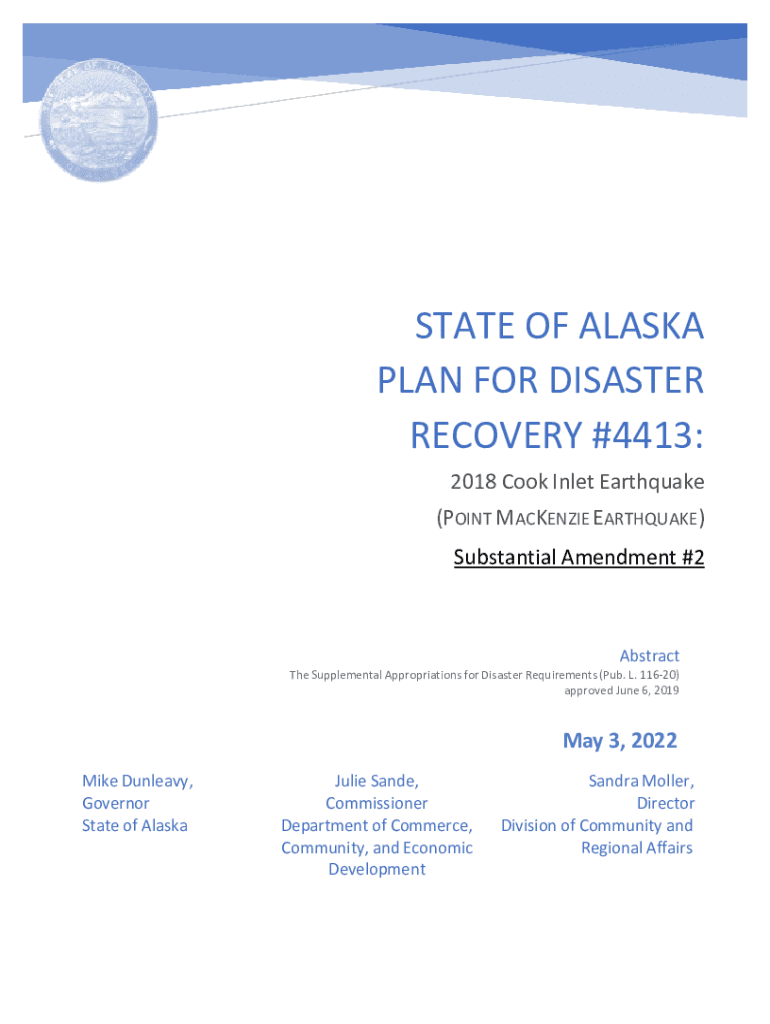 STATE OF ALASKA PLAN FOR DISASTER RECOVERY #4413:

2018 Cook Inlet Earthquake

(POINT MACKENZIE EARTHQUAKE)

Substantial Amendment #2

Abstract

The Supplemental Appropriations for Disaster Requirements (Pub. L. 116-20) approved June 6, 2019

May 3, 2022

Mike Dunleavy,
Governor
State of Alaska

Julie Sande,
Commissioner
Department of Commerce, Community, and Economic Development

Sandra Moller,
Director
Division of Community and Regional Affairs